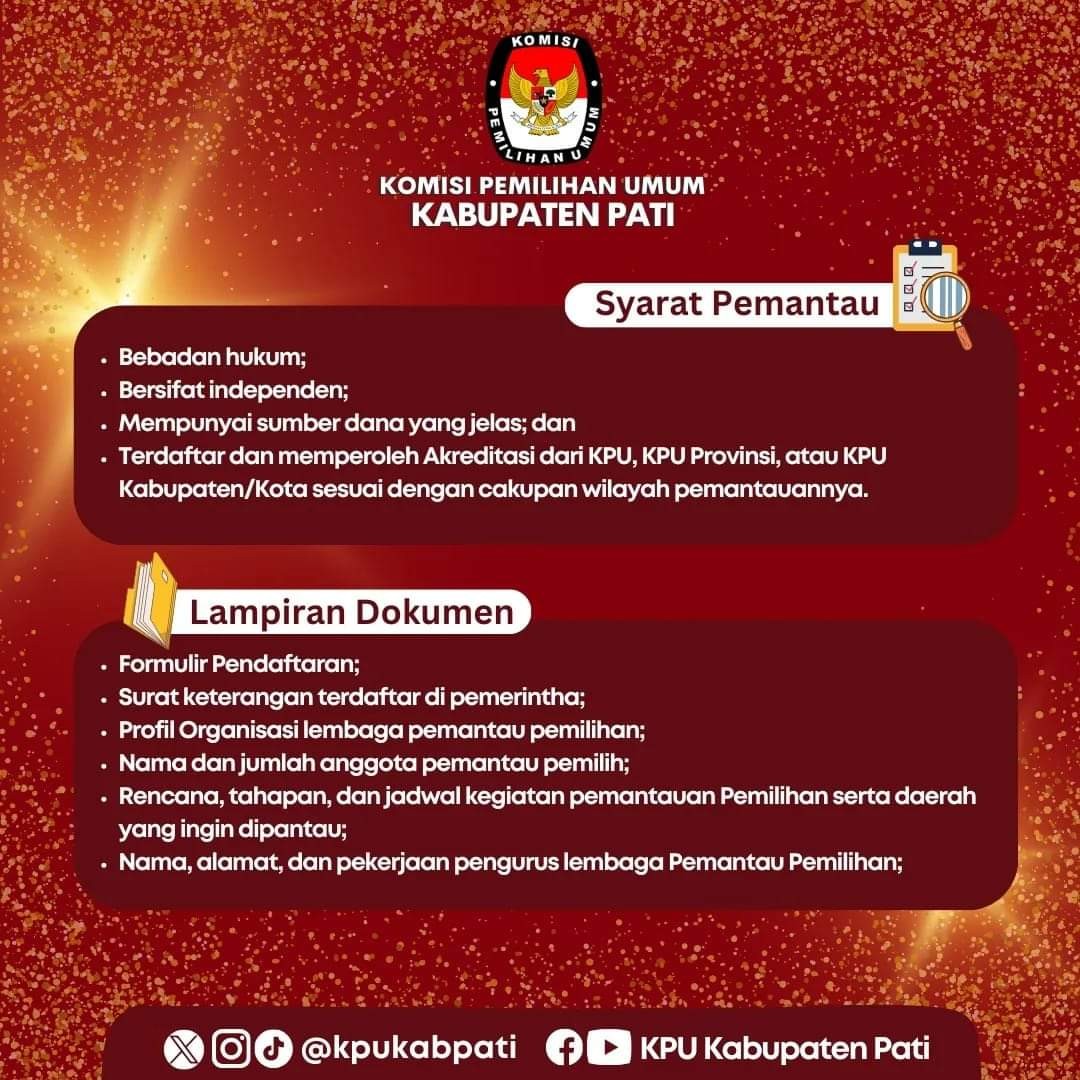 KOMISI PEMILIHAN UMUM

KOMISI PEMILIHAN UMUM
KABUPATEN PATI

Syarat Pemantau

• Bebadan hukum;
• Bersifat independen;
• Mempunyai sumber dana yang jelas; dan
• Terdaftar dan memperoleh Akreditasi dari KPU, KPU Provinsi, atau KPU Kabupaten/Kota sesuai dengan cakupan wilayah pemantauannya.

Lampiran Dokumen

• Formulir Pendaftaran;
• Surat keterangan terdaftar di pemerintha;
• Profil Organisasi lembaga pemantau pemilihan;
• Nama dan jumlah anggota pemantau pemilih;
• Rencana, tahapan, dan jadwal kegiatan pemantauan Pemilihan serta daerah yang ingin dipantau;
• Nama, alamat, dan pekerjaan pengurus lembaga Pemantau Pemilihan;

@kpukabpati KPU Kabupaten Pati